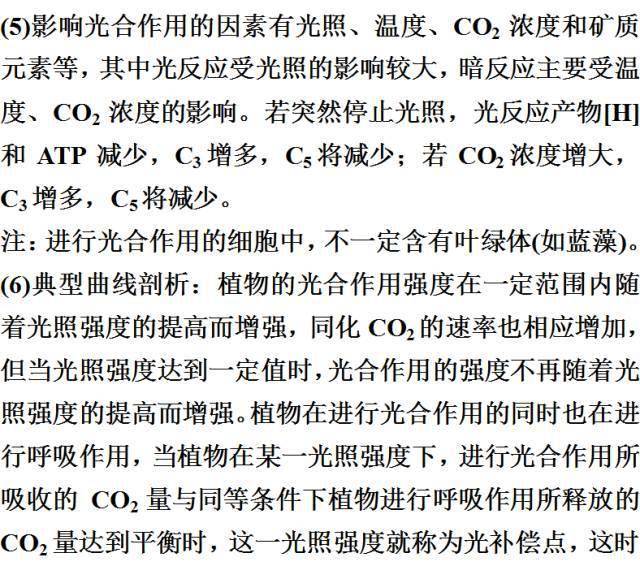 (5)影响光合作用的因素有光照、温度、$CO_2$ 浓度和矿质元素等，其中光反应受光照的影响较大，暗反应主要受温度、$CO_2$ 浓度的影响。若突然停止光照，光反应产物[H]和 ATP 减少，$C_3$ 增多，$C_5$ 将减少；若 $CO_2$ 浓度增大，$C_3$ 增多，$C_5$ 将减少。

注：进行光合作用的细胞中，不一定含有叶绿体(如蓝藻)。

(6)典型曲线剖析：植物的光合作用强度在一定范围内随着光照强度的提高而增强，同化 $CO_2$ 的速率也相应增加，但当光照强度达到一定值时，光合作用的强度不再随着光照强度的提高而增强。植物在进行光合作用的同时也在进行呼吸作用，当植物在某一光照强度下，进行光合作用所吸收的 $CO_2$ 量与同等条件下植物进行呼吸作用所释放的 $CO_2$ 量达到平衡时，这一光照强度就称为光补偿点，这时